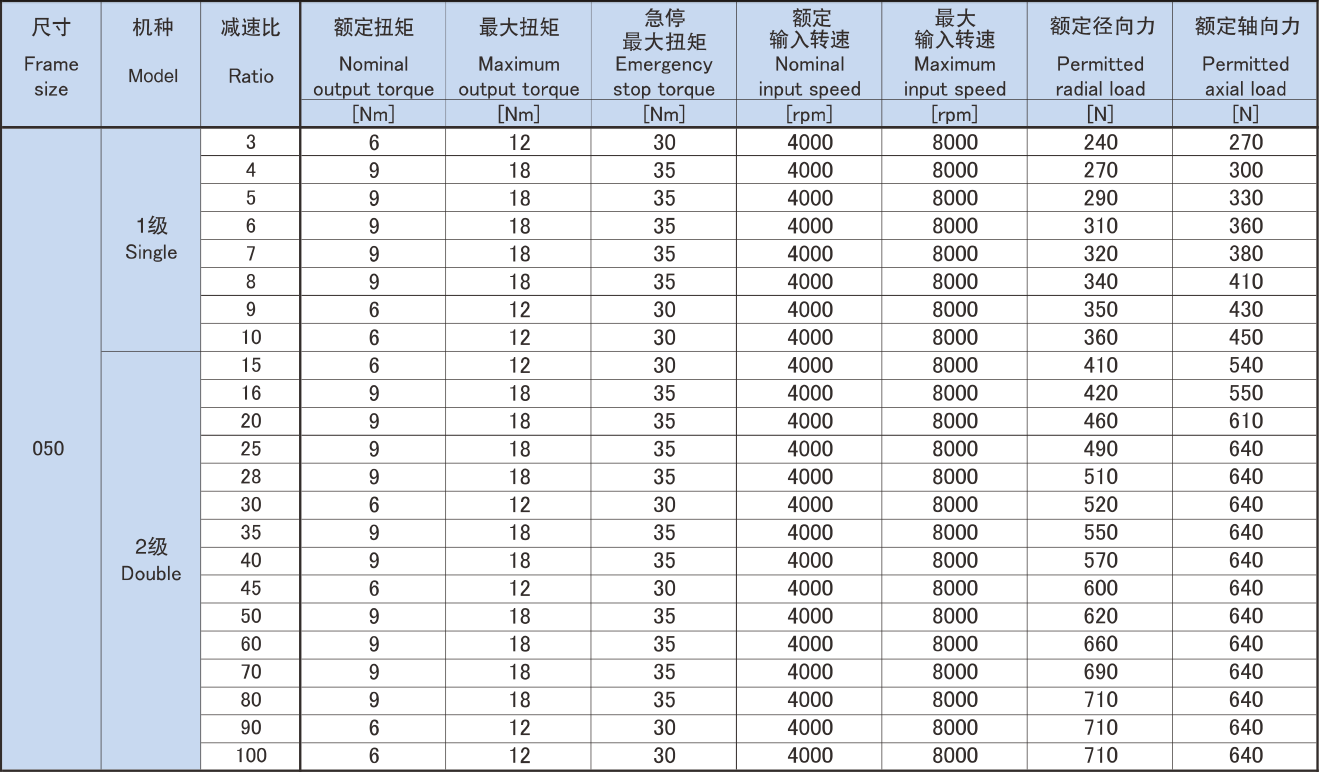 | 尺寸 Frame size | 机种 Model | 减速比 Ratio | 额定扭矩 Nominal output torque [Nm] | 最大扭矩 Maximum output torque [Nm] | 急停 最大扭矩 Emergency stop torque [Nm] | 额定 输入转速 Nominal input speed [rpm] | 最大 输入转速 Maximum input speed [rpm] | 额定径向力 Permitted radial load [N] | 额定轴向力 Permitted axial load [N] |
|---|---|---|---|---|---|---|---|---|---|
| 050 | 1级 Single | 3 | 6 | 12 | 30 | 4000 | 8000 | 240 | 270 |
| | | 4 | 9 | 18 | 35 | 4000 | 8000 | 270 | 300 |
| | | 5 | 9 | 18 | 35 | 4000 | 8000 | 290 | 330 |
| | | 6 | 9 | 18 | 35 | 4000 | 8000 | 310 | 360 |
| | | 7 | 9 | 18 | 35 | 4000 | 8000 | 320 | 380 |
| | | 8 | 9 | 18 | 35 | 4000 | 8000 | 340 | 410 |
| | | 9 | 6 | 12 | 30 | 4000 | 8000 | 350 | 430 |
| | | 10 | 6 | 12 | 30 | 4000 | 8000 | 360 | 450 |
| | 2级 Double | 15 | 6 | 12 | 30 | 4000 | 8000 | 410 | 540 |
| | | 16 | 9 | 18 | 35 | 4000 | 8000 | 420 | 550 |
| | | 20 | 9 | 18 | 35 | 4000 | 8000 | 460 | 610 |
| | | 25 | 9 | 18 | 35 | 4000 | 8000 | 490 | 640 |
| | | 28 | 9 | 18 | 35 | 4000 | 8000 | 510 | 640 |
| | | 30 | 6 | 12 | 30 | 4000 | 8000 | 520 | 640 |
| | | 35 | 9 | 18 | 35 | 4000 | 8000 | 550 | 640 |
| | | 40 | 9 | 18 | 35 | 4000 | 8000 | 570 | 640 |
| | | 45 | 6 | 12 | 30 | 4000 | 8000 | 600 | 640 |
| | | 50 | 9 | 18 | 35 | 4000 | 8000 | 620 | 640 |
| | | 60 | 9 | 18 | 35 | 4000 | 8000 | 660 | 640 |
| | | 70 | 9 | 18 | 35 | 4000 | 8000 | 690 | 640 |
| | | 80 | 9 | 18 | 35 | 4000 | 8000 | 710 | 640 |
| | | 90 | 6 | 12 | 30 | 4000 | 8000 | 710 | 640 |
| | | 100 | 6 | 12 | 30 | 4000 | 8000 | 710 | 640 |